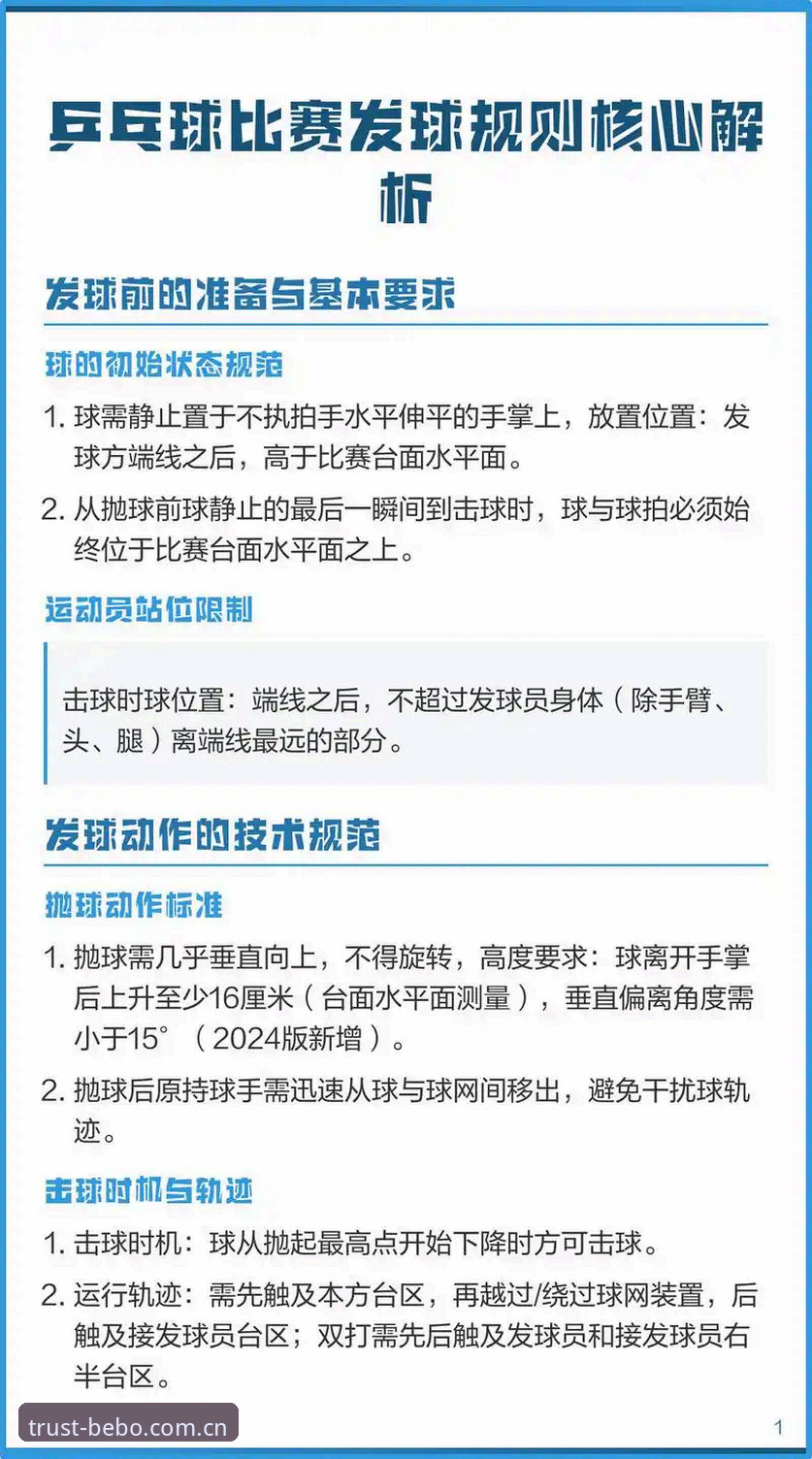 乒乓球比赛发球规则核心解析

发球前的准备与基本要求

球的初始状态规范

1. 球需静止置于不执拍手水平伸平的手掌上，放置位置：发球方端线之后，高于比赛台面水平面。

2. 从抛球前球静止的最后一瞬间到击球时，球与球拍必须始终位于比赛台面水平面之上。

运动员站位限制

击球时球位置：端线之后，不超过发球员身体（除手臂、头、腿）离端线最远的部分。

发球动作的技术规范

抛球动作标准

1. 抛球需几乎垂直向上，不得旋转，高度要求：球离开手掌后上升至少16厘米（台面水平面测量），垂直偏离角度需小于15°（2024版新增）。

2. 抛球后原持球手需迅速从球与球网间移出，避免干扰球轨迹。

击球时机与轨迹

1. 击球时机：球从抛起最高点开始下降时方可击球。

2. 运行轨迹：需先触及本方台区，再越过/绕过球网装置，后触及接发球员台区；双打需先后触及发球员和接发球员右半台区。

trust-bebo.com.cn

1